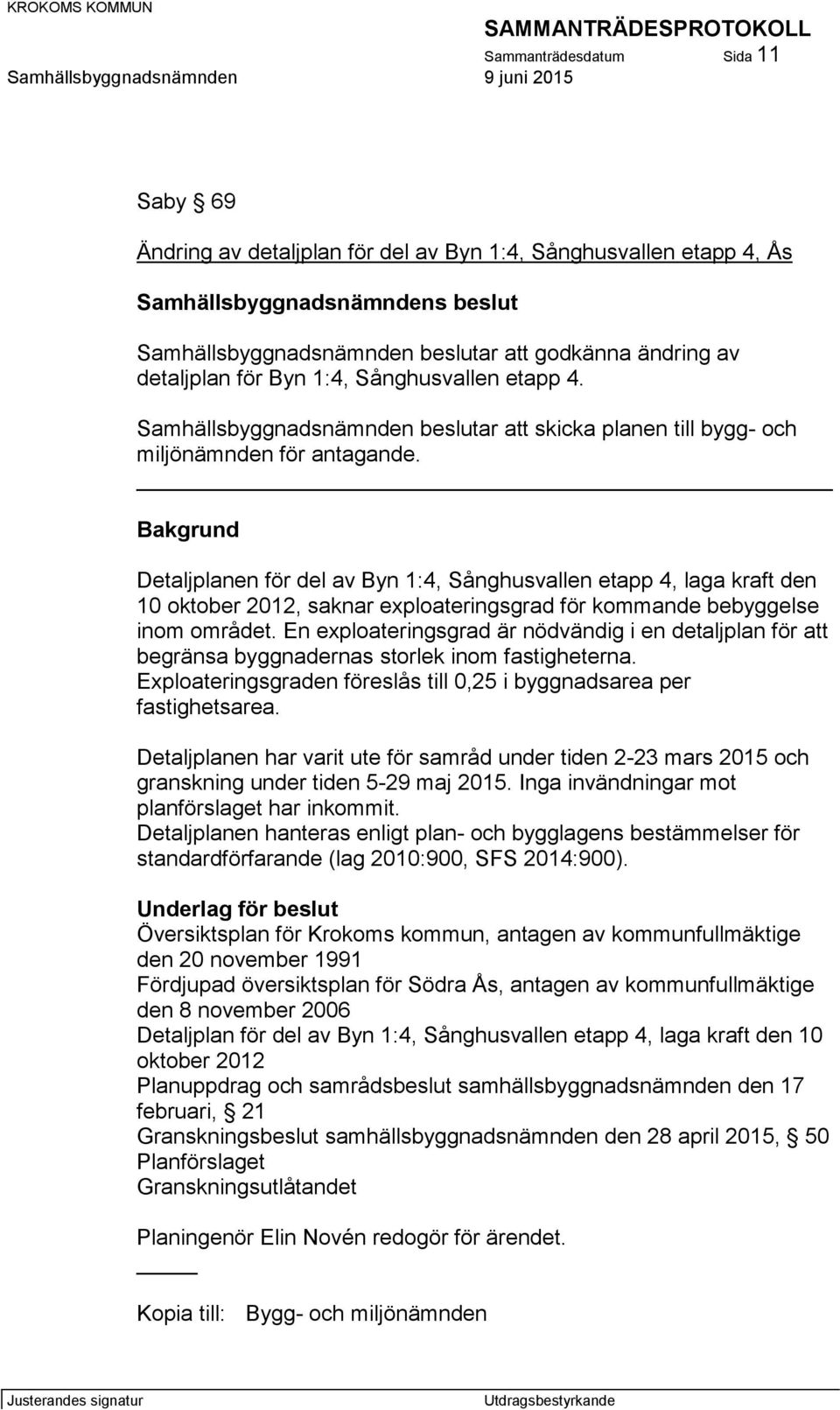 KROKOMS KOMMUN

SAMMANTRÄDESPROTOKOLL

Sammanträdesdatum Sida 11

Samhällsbyggnadsnämnden 9 juni 2015

Saby § 69

Ändring av detaljplan för del av Byn 1:4, Sånghusvallen etapp 4, Ås

Samhällsbyggnadsnämndens beslut

Samhällsbyggnadsnämnden beslutar att godkänna ändring av detaljplan för Byn 1:4, Sånghusvallen etapp 4.

Samhällsbyggnadsnämnden beslutar att skicka planen till bygg- och miljönämnden för antagande.

Bakgrund

Detaljplanen för del av Byn 1:4, Sånghusvallen etapp 4, laga kraft den 10 oktober 2012, saknar exploateringsgrad för kommande bebyggelse inom området. En exploateringsgrad är nödvändig i en detaljplan för att begränsa byggnadernas storlek inom fastigheterna. Exploateringsgraden föreslås till 0,25 i byggnadsarea per fastighetsarea.

Detaljplanen har varit ute för samråd under tiden 2-23 mars 2015 och granskning under tiden 5-29 maj 2015. Inga invändningar mot planförslaget har inkommit.
Detaljplanen hanteras enligt plan- och bygglagens bestämmelser för standardförfarande (lag 2010:900, SFS 2014:900).

Underlag för beslut
Översiktsplan för Krokoms kommun, antagen av kommunfullmäktige den 20 november 1991
Fördjupad översiktsplan för Södra Ås, antagen av kommunfullmäktige den 8 november 2006
Detaljplan för del av Byn 1:4, Sånghusvallen etapp 4, laga kraft den 10 oktober 2012
Planuppdrag och samrådsbeslut samhällsbyggnadsnämnden den 17 februari, § 21
Granskningsbeslut samhällsbyggnadsnämnden den 28 april 2015, § 50
Planförslaget
Granskningsutlåtandet

Planingenör Elin Novén redogör för ärendet.

Kopia till: Bygg- och miljönämnden

Justerandes signatur Utdragsbestyrkande